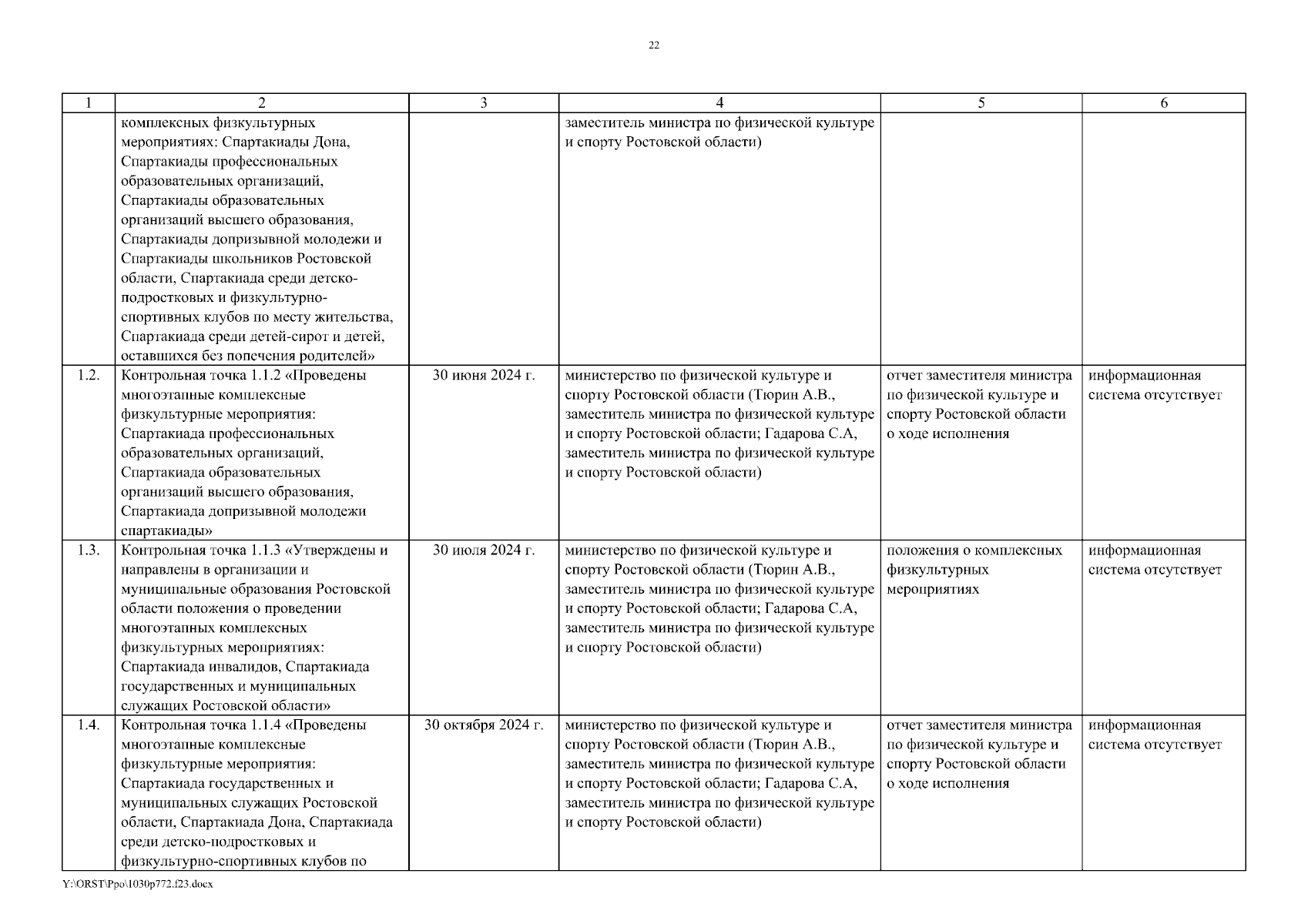 22

| 1 | 2 | 3 | 4 | 5 | 6 |
|---|---|---|---|---|---|
| | комплексных физкультурных мероприятиях: Спартакиады Дона, Спартакиады профессиональных образовательных организаций, Спартакиады образовательных организаций высшего образования, Спартакиады допризывной молодежи и Спартакиады школьников Ростовской области, Спартакиада среди детско-подростковых и физкультурно-спортивных клубов по месту жительства, Спартакиада среди детей-сирот и детей, оставшихся без попечения родителей» | | заместитель министра по физической культуре и спорту Ростовской области) | | |
| 1.2. | Контрольная точка 1.1.2 «Проведены многоэтапные комплексные физкультурные мероприятия: Спартакиада профессиональных образовательных организаций, Спартакиада образовательных организаций высшего образования, Спартакиада допризывной молодежи спартакиады» | 30 июня 2024 г. | министерство по физической культуре и спорту Ростовской области (Тюрин А.В., заместитель министра по физической культуре и спорту Ростовской области; Гадарова С.А, заместитель министра по физической культуре и спорту Ростовской области) | отчет заместителя министра по физической культуре и спорту Ростовской области о ходе исполнения | информационная система отсутствует |
| 1.3. | Контрольная точка 1.1.3 «Утверждены и направлены в организации и муниципальные образования Ростовской области положения о проведении многоэтапных комплексных физкультурных мероприятиях: Спартакиада инвалидов, Спартакиада государственных и муниципальных служащих Ростовской области» | 30 июля 2024 г. | министерство по физической культуре и спорту Ростовской области (Тюрин А.В., заместитель министра по физической культуре и спорту Ростовской области; Гадарова С.А, заместитель министра по физической культуре и спорту Ростовской области) | положения о комплексных физкультурных мероприятиях | информационная система отсутствует |
| 1.4. | Контрольная точка 1.1.4 «Проведены многоэтапные комплексные физкультурные мероприятия: Спартакиада государственных и муниципальных служащих Ростовской области, Спартакиада Дона, Спартакиада среди детско-подростковых и физкультурно-спортивных клубов по | 30 октября 2024 г. | министерство по физической культуре и спорту Ростовской области (Тюрин А.В., заместитель министра по физической культуре и спорту Ростовской области; Гадарова С.А, заместитель министра по физической культуре и спорту Ростовской области) | отчет заместителя министра по физической культуре и спорту Ростовской области о ходе исполнения | информационная система отсутствует |

Y:\ORST\Ppo\1030p772.f23.docx